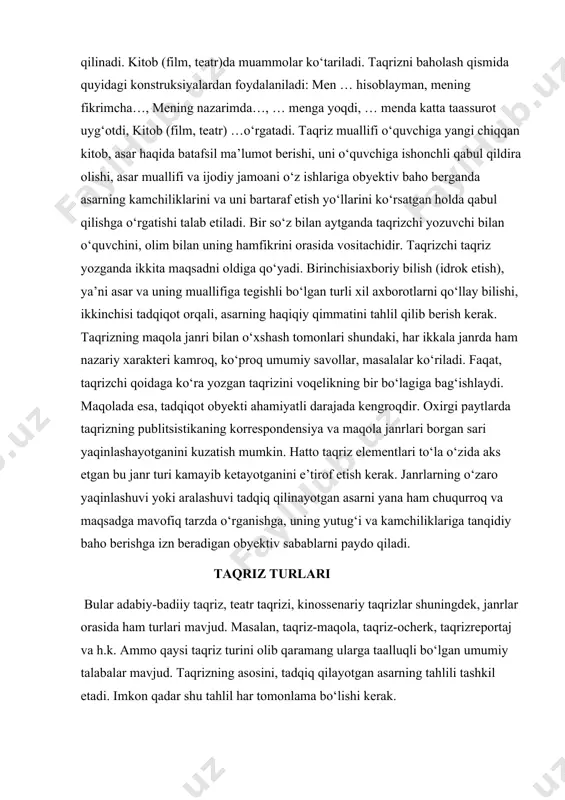 qilinadi. Kitob (film, teatr)da muammolar ko‘tariladi. Taqrizni baholash qismida quyidagi konstruksiyalardan foydalaniladi: Men … hisoblayman, mening fikrimcha…, Mening nazarimda…, … menga yoqdi, … menda katta taassurot uyg‘otdi, Kitob (film, teatr) …o‘rgatadi. Taqriz muallifi o‘quvchiga yangi chiqqan kitob, asar haqida batafsil ma’lumot berishi, uni o‘quvchiga ishonchli qabul qildira olishi, asar muallifi va ijodiy jamoani o‘z ishlariga obyektiv baho berganda asarning kamchiliklarini va uni bartaraf etish yo‘llarini ko‘rsatgan holda qabul qilishga o‘rgatishi talab etiladi. Bir so‘z bilan aytganda taqrizchi yozuvchi bilan o‘quvchini, olim bilan uning hamfikrini orasida vositachidir. Taqrizchi taqriz yozganda ikkita maqsadni oldiga qo‘yadi. Birinchisiaxboriy bilish (idrok etish), ya’ni asar va uning muallifiga tegishli bo‘lgan turli xil axborotlarni qo‘llay bilishi, ikkinchisi tadqiqot orqali, asarning haqiqiy qimmatini tahlil qilib berish kerak. Taqrizning maqola janri bilan o‘xshash tomonlari shundaki, har ikkala janrda ham nazariy xarakteri kamroq, ko‘proq umumiy savollar, masalalar ko‘riladi. Faqat, taqrizchi qoidaga ko‘ra yozgan taqrizini voqelikning bir bo‘lagiga bag‘ishlaydi. Maqolada esa, tadqiqot obyekti ahamiyatli darajada kengroqdir. Oxirgi paytlarda taqrizning publitsistikaning korrespondensiya va maqola janrlari borgan sari yaqinlashayotganini kuzatish mumkin. Hatto taqriz elementlari to‘la o‘zida aks etgan bu janr turi kamayib ketayotganini e’tirof etish kerak. Janrlarning o‘zaro yaqinlashuvi yoki aralashuvi tadqiq qilinayotgan asarni yana ham chuqurroq va maqsadga mavofiq tarzda o‘rganishga, uning yutug‘i va kamchiliklariga tanqidiy baho berishga izn beradigan obyektiv sabablarni paydo qiladi.

TAQRIZ TURLARI

Bular adabiy-badiiy taqriz, teatr taqrizi, kinossenariy taqrizlar shuningdek, janrlar orasida ham turlari mavjud. Masalan, taqriz-maqola, taqriz-ocherk, taqrizreportaj va h.k. Ammo qaysi taqriz turini olib qaramang ularga taalluqli bo‘lgan umumiy talabalar mavjud. Taqrizning asosini, tadqiq qilayotgan asarning tahlili tashkil etadi. Imkon qadar shu tahlil har tomonlama bo‘lishi kerak.